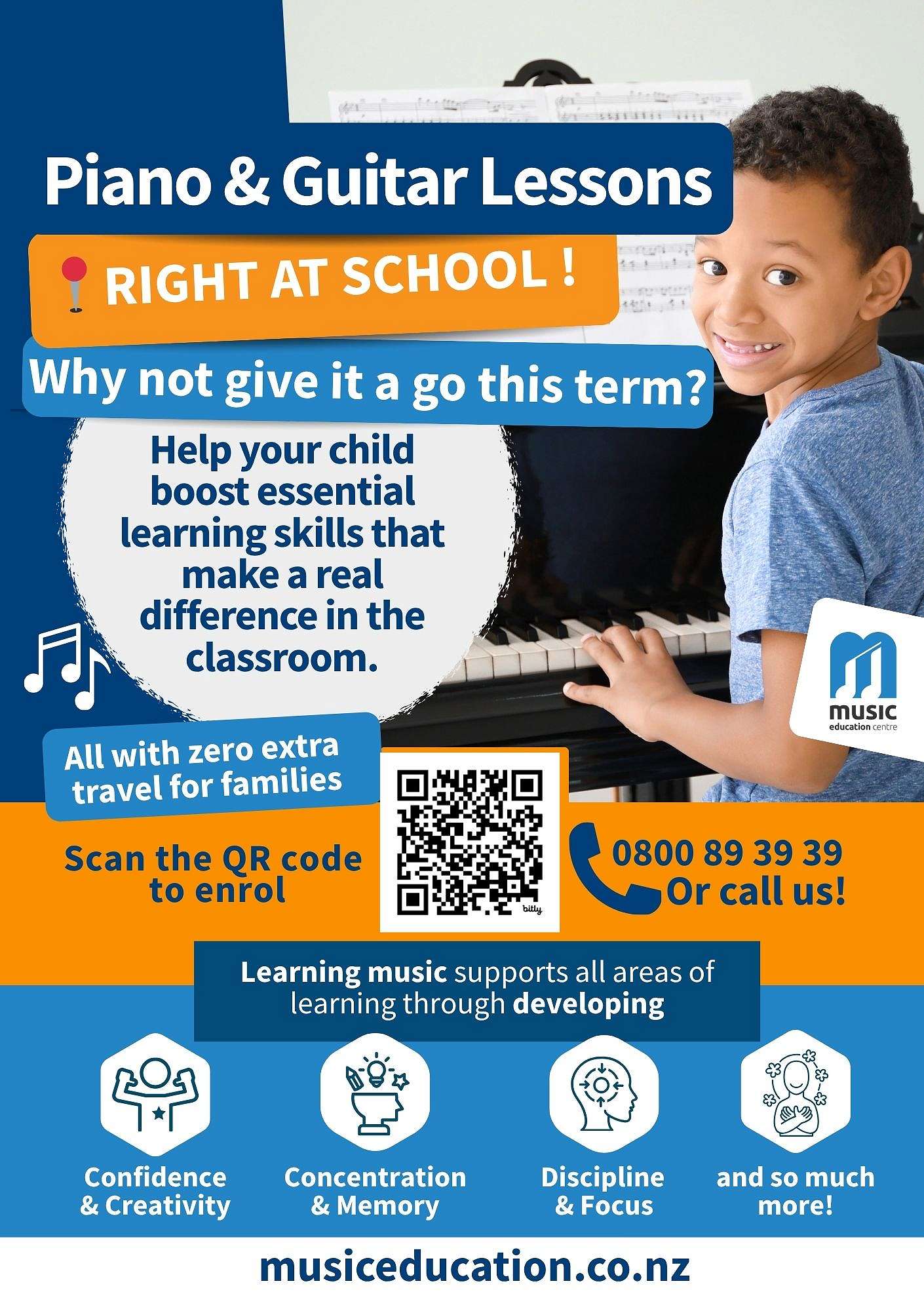 Piano & Guitar Lessons

RIGHT AT SCHOOL !

Why not give it a go this term?

Help your child boost essential learning skills that make a real difference in the classroom.

music
education centre

All with zero extra travel for families

Scan the QR code to enrol

bitly

0800 89 39 39
Or call us!

Learning music supports all areas of learning through developing

Confidence & Creativity

Concentration & Memory

Discipline & Focus

and so much more!

musiceducation.co.nz